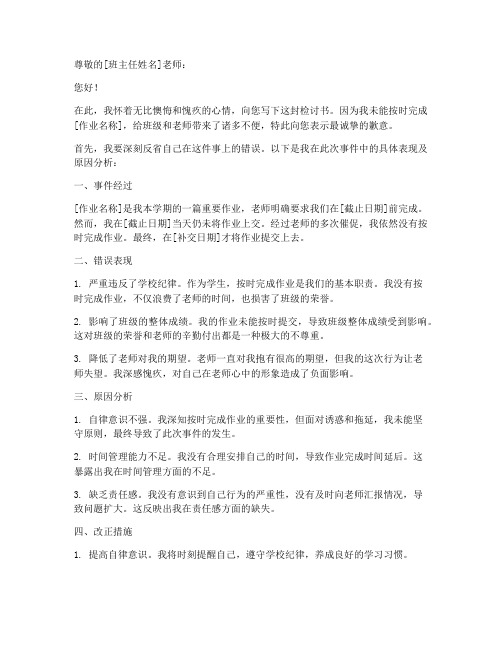 尊敬的[班主任姓名]老师：

您好！

在此，我怀着无比懊悔和愧疚的心情，向您写下这封检讨书。因为我未能按时完成[作业名称]，给班级和老师带来了诸多不便，特此向您表示最诚挚的歉意。

首先，我要深刻反省自己在这件事上的错误。以下是我在此次事件中的具体表现及原因分析：

一、事件经过

[作业名称]是我本学期的一篇重要作业，老师明确要求我们在[截止日期]前完成。然而，我在[截止日期]当天仍未将作业上交。经过老师的多次催促，我依然没有按时完成作业。最终，在[补交日期]才将作业提交上去。

二、错误表现

1. 严重违反了学校纪律。作为学生，按时完成作业是我们的基本职责。我没有按时完成作业，不仅浪费了老师的时间，也损害了班级的荣誉。

2. 影响了班级的整体成绩。我的作业未能按时提交，导致班级整体成绩受到影响。这对班级的荣誉和老师的辛勤付出都是一种极大的不尊重。

3. 降低了老师对我的期望。老师一直对我抱有很高的期望，但我的这次行为让老师失望。我深感愧疚，对自己在老师心中的形象造成了负面影响。

三、原因分析

1. 自律意识不强。我深知按时完成作业的重要性，但面对诱惑和拖延，我未能坚守原则，最终导致了此次事件的发生。

2. 时间管理能力不足。我没有合理安排自己的时间，导致作业完成时间延后。这暴露出我在时间管理方面的不足。

3. 缺乏责任感。我没有意识到自己行为的严重性，没有及时向老师汇报情况，导致问题扩大。这反映出我在责任感方面的缺失。

四、改正措施

1. 提高自律意识。我将时刻提醒自己，遵守学校纪律，养成良好的学习习惯。